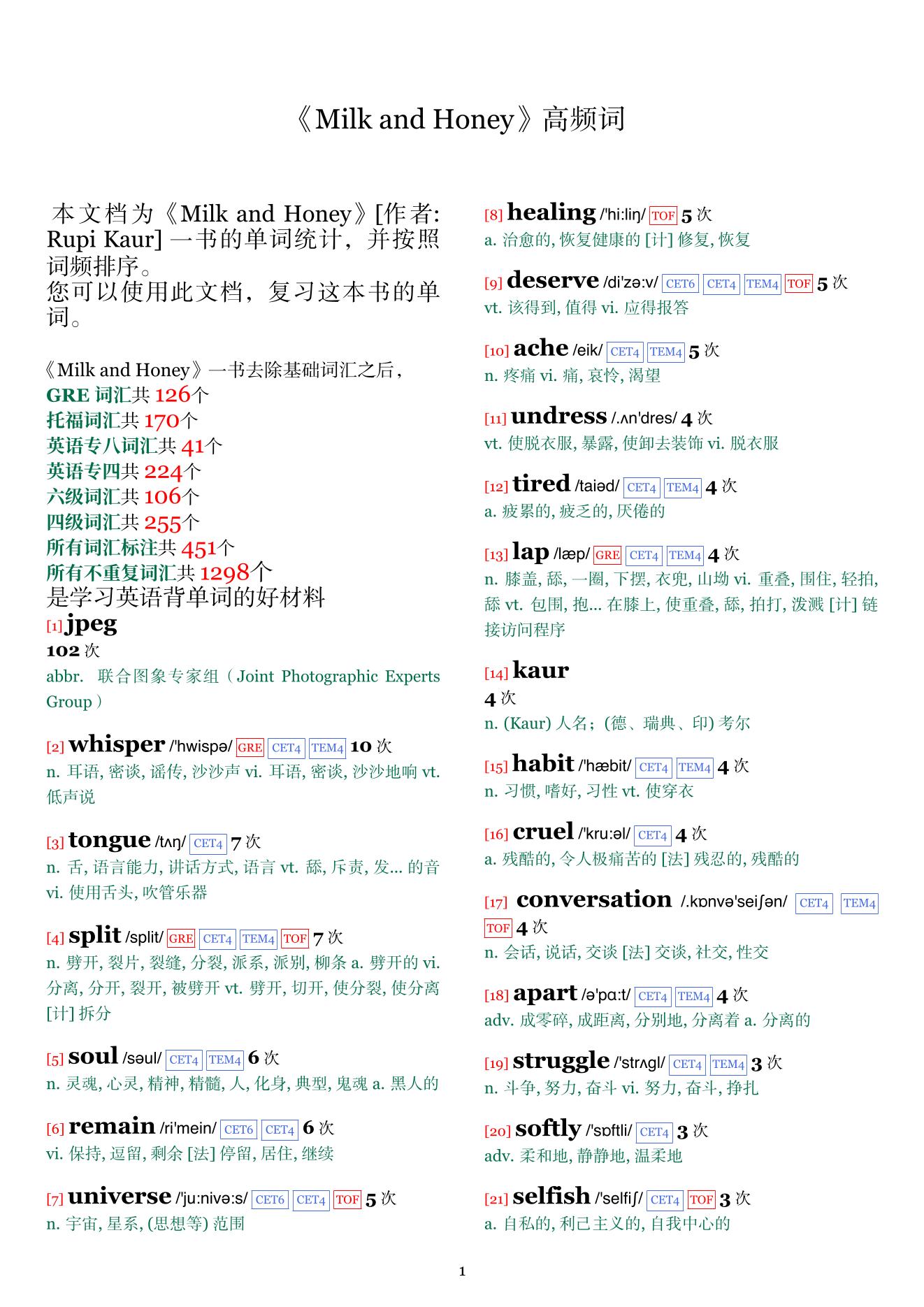 《Milk and Honey》高频词

本文档为《Milk and Honey》[作者: Rupi Kaur] 一书的单词统计，并按照词频排序。
您可以使用此文档，复习这本书的单词。

《Milk and Honey》一书去除基础词汇之后，
GRE 词汇共 126个
托福词汇共 170个
英语专八词汇共 41个
英语专四共 224个
六级词汇共 106个
四级词汇共 255个
所有词汇标注共 451个
所有不重复词汇共 1298个
是学习英语背单词的好材料

[1] jpeg
102 次
abbr. 联合图象专家组（Joint Photographic Experts Group）

[2] whisper /'hwispə/ GRE CET4 TEM4 10 次
n. 耳语, 密谈, 谣传, 沙沙声 vi. 耳语, 密谈, 沙沙地响 vt. 低声说

[3] tongue /tʌŋ/ CET4 7 次
n. 舌, 语言能力, 讲话方式, 语言 vt. 舔, 斥责, 发... 的音 vi. 使用舌头, 吹管乐器

[4] split /split/ GRE CET4 TEM4 TOF 7 次
n. 劈开, 裂片, 裂缝, 分裂, 派系, 派别, 柳条 a. 劈开的 vi. 分离, 分开, 裂开, 被劈开 vt. 劈开, 切开, 使分裂, 使分离 [计] 拆分

[5] soul /səul/ CET4 TEM4 6 次
n. 灵魂, 心灵, 精神, 精髓, 人, 化身, 典型, 鬼魂 a. 黑人的

[6] remain /ri'mein/ CET6 CET4 6 次
vi. 保持, 逗留, 剩余 [法] 停留, 居住, 继续

[7] universe /'ju:nivə:s/ CET6 CET4 TOF 5 次
n. 宇宙, 星系, (思想等) 范围

[8] healing /'hi:liŋ/ TOF 5 次
a. 治愈的, 恢复健康的 [计] 修复, 恢复

[9] deserve /di'zə:v/ CET6 CET4 TEM4 TOF 5 次
vt. 该得到, 值得 vi. 应得报答

[10] ache /eik/ CET4 TEM4 5 次
n. 疼痛 vi. 痛, 哀怜, 渴望

[11] undress /.ʌn'dres/ 4 次
vt. 使脱衣服, 暴露, 使卸去装饰 vi. 脱衣服

[12] tired /taiəd/ CET4 TEM4 4 次
a. 疲累的, 疲乏的, 厌倦的

[13] lap /læp/ GRE CET4 TEM4 4 次
n. 膝盖, 舔, 一圈, 下摆, 衣兜, 山坳 vi. 重叠, 围住, 轻拍, 舔 vt. 包围, 抱... 在膝上, 使重叠, 舔, 拍打, 泼溅 [计] 链接访问程序

[14] kaur
4 次
n. (Kaur) 人名；(德、瑞典、印) 考尔

[15] habit /'hæbit/ CET4 TEM4 4 次
n. 习惯, 嗜好, 习性 vt. 使穿衣

[16] cruel /'kru:əl/ CET4 4 次
a. 残酷的, 令人极痛苦的 [法] 残忍的, 残酷的

[17] conversation /.kɒnvə'seiʃən/ CET4 TEM4 TOF 4 次
n. 会话, 说话, 交谈 [法] 交谈, 社交, 性交

[18] apart /ə'pɑ:t/ CET4 TEM4 4 次
adv. 成零碎, 成距离, 分别地, 分离着 a. 分离的

[19] struggle /'strʌgl/ CET4 TEM4 3 次
n. 斗争, 努力, 奋斗 vi. 努力, 奋斗, 挣扎

[20] softly /'sɒftli/ CET4 3 次
adv. 柔和地, 静静地, 温柔地

[21] selfish /'selfiʃ/ CET4 TOF 3 次
a. 自私的, 利己主义的, 自我中心的

1